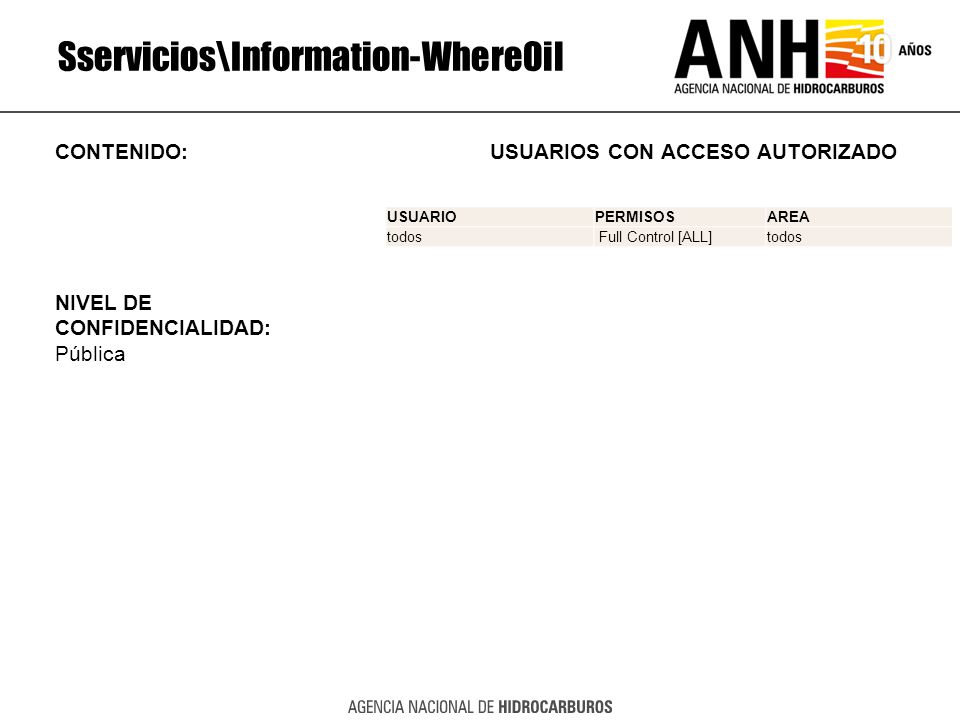 Sservicios\Information-WhereOil

ANH 10 AÑOS
AGENCIA NACIONAL DE HIDROCARBUROS

CONTENIDO:

USUARIOS CON ACCESO AUTORIZADO

| USUARIO | PERMISOS | AREA |
|---|---|---|
| todos | Full Control [ALL] | todos |

NIVEL DE CONFIDENCIALIDAD:
Pública

AGENCIA NACIONAL DE HIDROCARBUROS